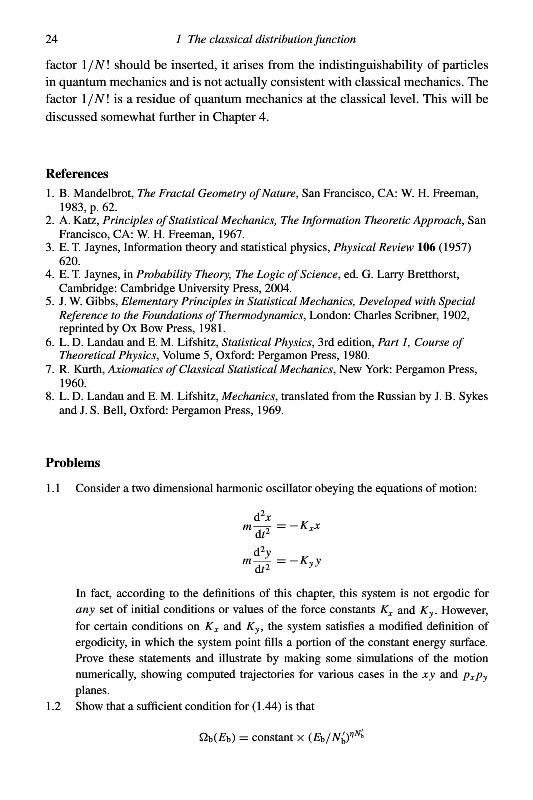 24 1 The classical distribution function

factor $1/N!$ should be inserted, it arises from the indistinguishability of particles in quantum mechanics and is not actually consistent with classical mechanics. The factor $1/N!$ is a residue of quantum mechanics at the classical level. This will be discussed somewhat further in Chapter 4.

References

1. B. Mandelbrot, The Fractal Geometry of Nature, San Francisco, CA: W. H. Freeman, 1983, p. 62.
2. A. Katz, Principles of Statistical Mechanics, The Information Theoretic Approach, San Francisco, CA: W. H. Freeman, 1967.
3. E. T. Jaynes, Information theory and statistical physics, Physical Review 106 (1957) 620.
4. E. T. Jaynes, in Probability Theory, The Logic of Science, ed. G. Larry Bretthorst, Cambridge: Cambridge University Press, 2004.
5. J. W. Gibbs, Elementary Principles in Statistical Mechanics, Developed with Special Reference to the Foundations of Thermodynamics, London: Charles Scribner, 1902, reprinted by Ox Bow Press, 1981.
6. L. D. Landau and E. M. Lifshitz, Statistical Physics, 3rd edition, Part 1, Course of Theoretical Physics, Volume 5, Oxford: Pergamon Press, 1980.
7. R. Kurth, Axiomatics of Classical Statistical Mechanics, New York: Pergamon Press, 1960.
8. L. D. Landau and E. M. Lifshitz, Mechanics, translated from the Russian by J. B. Sykes and J. S. Bell, Oxford: Pergamon Press, 1969.

Problems

1.1 Consider a two dimensional harmonic oscillator obeying the equations of motion:

$$m\frac{d^2x}{dt^2} = -K_x x$$
$$m\frac{d^2y}{dt^2} = -K_y y$$

In fact, according to the definitions of this chapter, this system is not ergodic for any set of initial conditions or values of the force constants $K_x$ and $K_y$. However, for certain conditions on $K_x$ and $K_y$, the system satisfies a modified definition of ergodicity, in which the system point fills a portion of the constant energy surface. Prove these statements and illustrate by making some simulations of the motion numerically, showing computed trajectories for various cases in the $xy$ and $p_x p_y$ planes.

1.2 Show that a sufficient condition for (1.44) is that

$$\Omega_b(E_b) = \text{constant} \times (E_b/N_b')^{\eta N_b'}$$